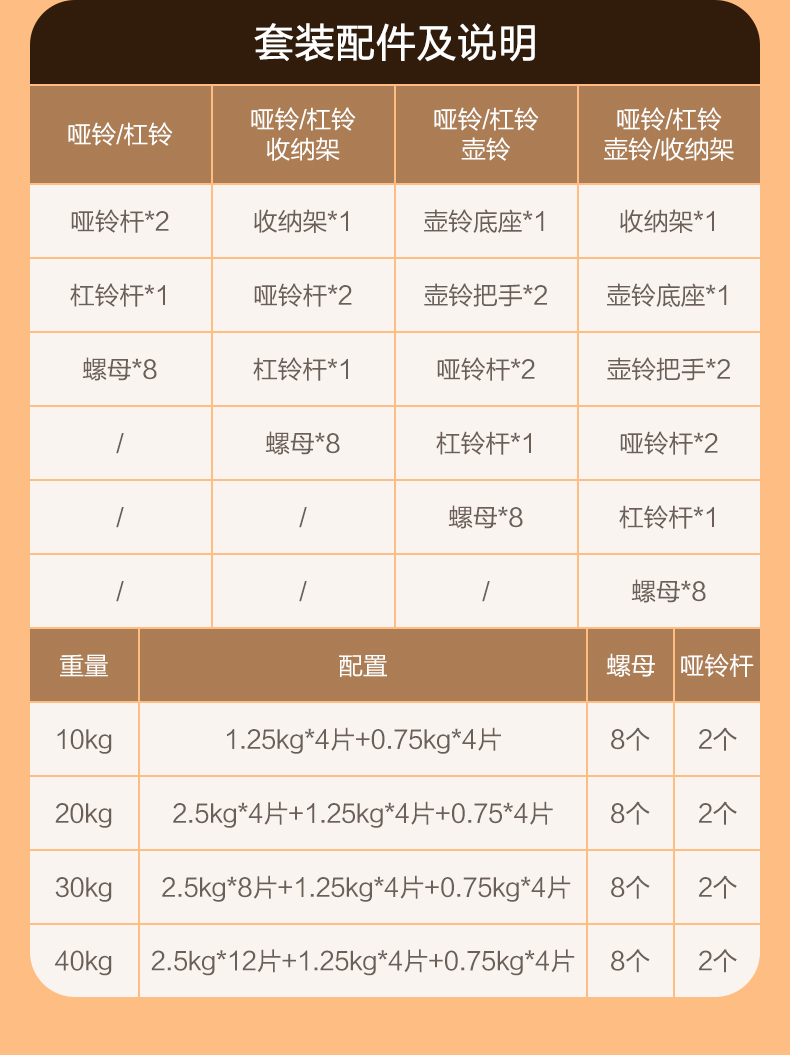 套装配件及说明

| 哑铃/杠铃 | 哑铃/杠铃 收纳架 | 哑铃/杠铃 壶铃 | 哑铃/杠铃 壶铃/收纳架 |
|---|---|---|---|
| 哑铃杆*2 | 收纳架*1 | 壶铃底座*1 | 收纳架*1 |
| 杠铃杆*1 | 哑铃杆*2 | 壶铃把手*2 | 壶铃底座*1 |
| 螺母*8 | 杠铃杆*1 | 哑铃杆*2 | 壶铃把手*2 |
| / | 螺母*8 | 杠铃杆*1 | 哑铃杆*2 |
| / | / | 螺母*8 | 杠铃杆*1 |
| / | / | / | 螺母*8 |

| 重量 | 配置 | 螺母 | 哑铃杆 |
|---|---|---|---|
| 10kg | 1.25kg*4片+0.75kg*4片 | 8个 | 2个 |
| 20kg | 2.5kg*4片+1.25kg*4片+0.75*4片 | 8个 | 2个 |
| 30kg | 2.5kg*8片+1.25kg*4片+0.75kg*4片 | 8个 | 2个 |
| 40kg | 2.5kg*12片+1.25kg*4片+0.75kg*4片 | 8个 | 2个 |